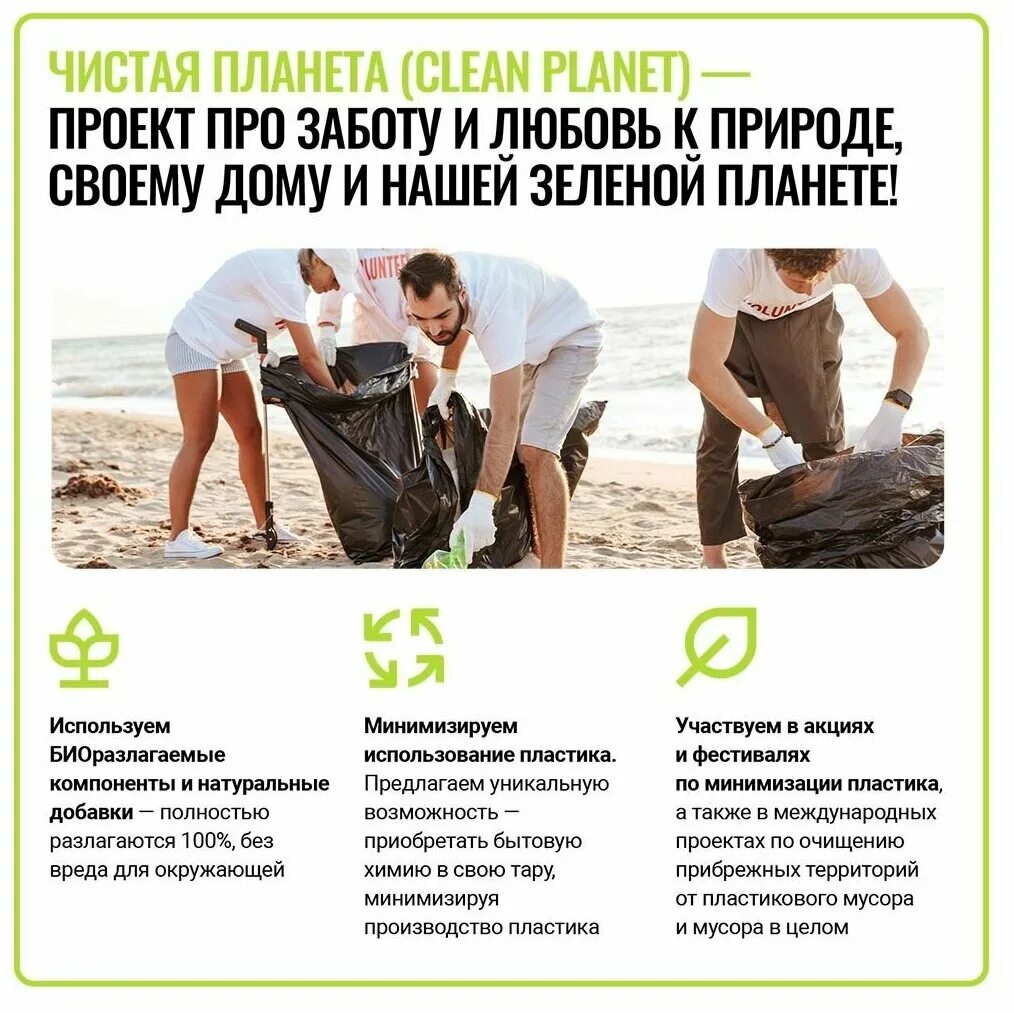 ЧИСТАЯ ПЛАНЕТА (CLEAN PLANET) — ПРОЕКТ ПРО ЗАБОТУ И ЛЮБОВЬ К ПРИРОДЕ, СВОЕМУ ДОМУ И НАШЕЙ ЗЕЛЕНОЙ ПЛАНЕТЕ!

Используем БИОразлагаемые компоненты и натуральные добавки — полностью разлагаются 100%, без вреда для окружающей

Минимизируем использование пластика. Предлагаем уникальную возможность — приобретать бытовую химию в свою тару, минимизируя производство пластика

Участвуем в акциях и фестивалях по минимизации пластика, а также в международных проектах по очищению прибрежных территорий от пластикового мусора и мусора в целом